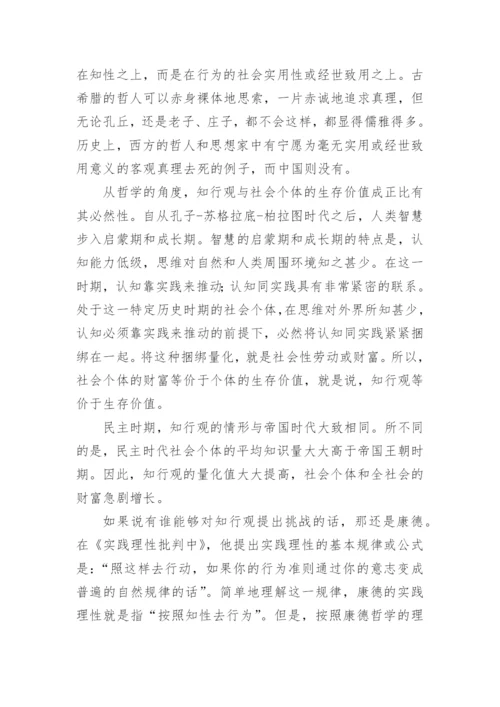 在知性之上，而是在行为的社会实用性或经世致用之上。古希腊的哲人可以赤身裸体地思索，一片赤诚地追求真理，但无论孔丘，还是老子、庄子，都不会这样，都显得儒雅得多。历史上，西方的哲人和思想家中有宁愿为毫无实用或经世致用意义的客观真理去死的例子，而中国则没有。

从哲学的角度，知行观与社会个体的生存价值成正比有其必然性。自从孔子-苏格拉底-柏拉图时代之后，人类智慧步入启蒙期和成长期。智慧的启蒙期和成长期的特点是，认知能力低级，思维对自然和人类周围环境知之甚少。在这一时期，认知靠实践来推动;认知同实践具有非常紧密的联系。处于这一特定历史时期的社会个体，在思维对外界所知甚少，认知必须靠实践来推动的前提下，必然将认知同实践紧紧捆绑在一起。将这种捆绑量化，就是社会性劳动或财富。所以，社会个体的财富等价于个体的生存价值，就是说，知行观等价于生存价值。

民主时期，知行观的情形与帝国时代大致相同。所不同的是，民主时代社会个体的平均知识量大大高于帝国王朝时期。因此，知行观的量化值大大提高，社会个体和全社会的财富急剧增长。

如果说有谁能够对知行观提出挑战的话，那还是康德。在《实践理性批判中》，他提出实践理性的基本规律或公式是:“照这样去行动，如果你的行为准则通过你的意志变成普遍的自然规律的话”。简单地理解这一规律，康德的实践理性就是指“按照知性去行为”。但是，按照康德哲学的理